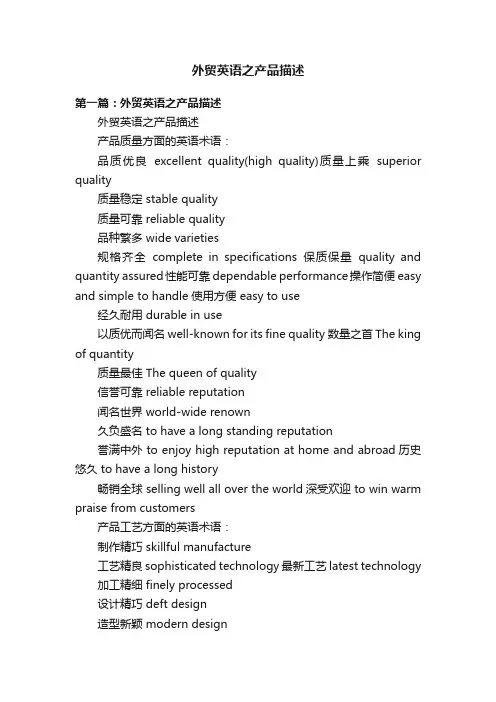 外贸英语之产品描述

第一篇：外贸英语之产品描述

外贸英语之产品描述

产品质量方面的英语术语：

品质优良 excellent quality(high quality)质量上乘 superior quality

质量稳定 stable quality

质量可靠 reliable quality

品种繁多 wide varieties

规格齐全 complete in specifications 保质保量 quality and quantity assured 性能可靠 dependable performance 操作简便 easy and simple to handle 使用方便 easy to use

经久耐用 durable in use

以质优而闻名 well-known for its fine quality 数量之首 The king of quantity

质量最佳 The queen of quality

信誉可靠 reliable reputation

闻名世界 world-wide renown

久负盛名 to have a long standing reputation

誉满中外 to enjoy high reputation at home and abroad 历史悠久 to have a long history

畅销全球 selling well all over the world 深受欢迎 to win warm praise from customers

产品工艺方面的英语术语：

制作精巧 skillful manufacture

工艺精良 sophisticated technology 最新工艺 latest technology

加工精细 finely processed

设计精巧 deft design

造型新颖 modern design